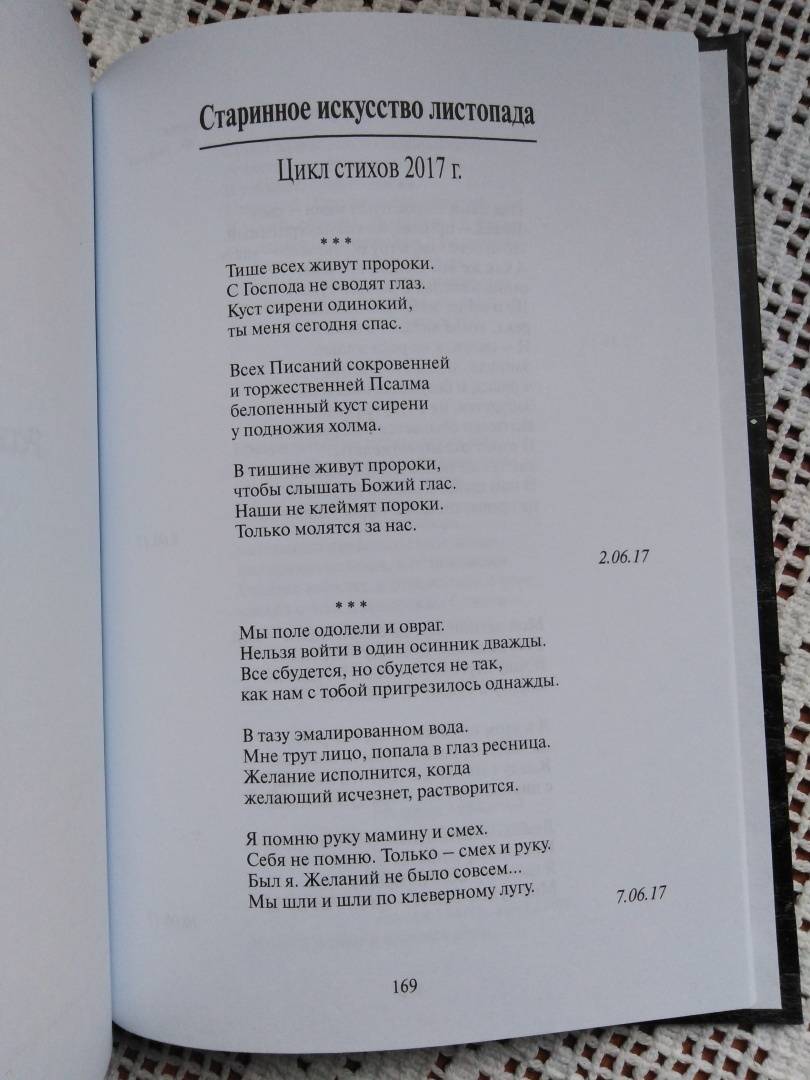 Старинное искусство листопада

Цикл стихов 2017 г.

* * *

Тише всех живут пророки.
С Господа не сводят глаз.
Куст сирени одинокий,
ты меня сегодня спас.

Всех Писаний сокровенней
и торжественней Псалма
белопенный куст сирени
у подножия холма.

В тишине живут пророки,
чтобы слышать Божий глас.
Наши не клеймят пороки.
Только молятся за нас.

2.06.17

* * *

Мы поле одолели и овраг.
Нельзя войти в один осинник дважды.
Все сбудется, но сбудется не так,
как нам с тобой пригрезилось однажды.

В тазу эмалированном вода.
Мне трут лицо, попала в глаз ресница.
Желание исполнится, когда
желающий исчезнет, растворится.

Я помню руку мамину и смех.
Себя не помню. Только – смех и руку.
Был я. Желаний не было совсем...
Мы шли и шли по клеверному лугу.

7.06.17

169